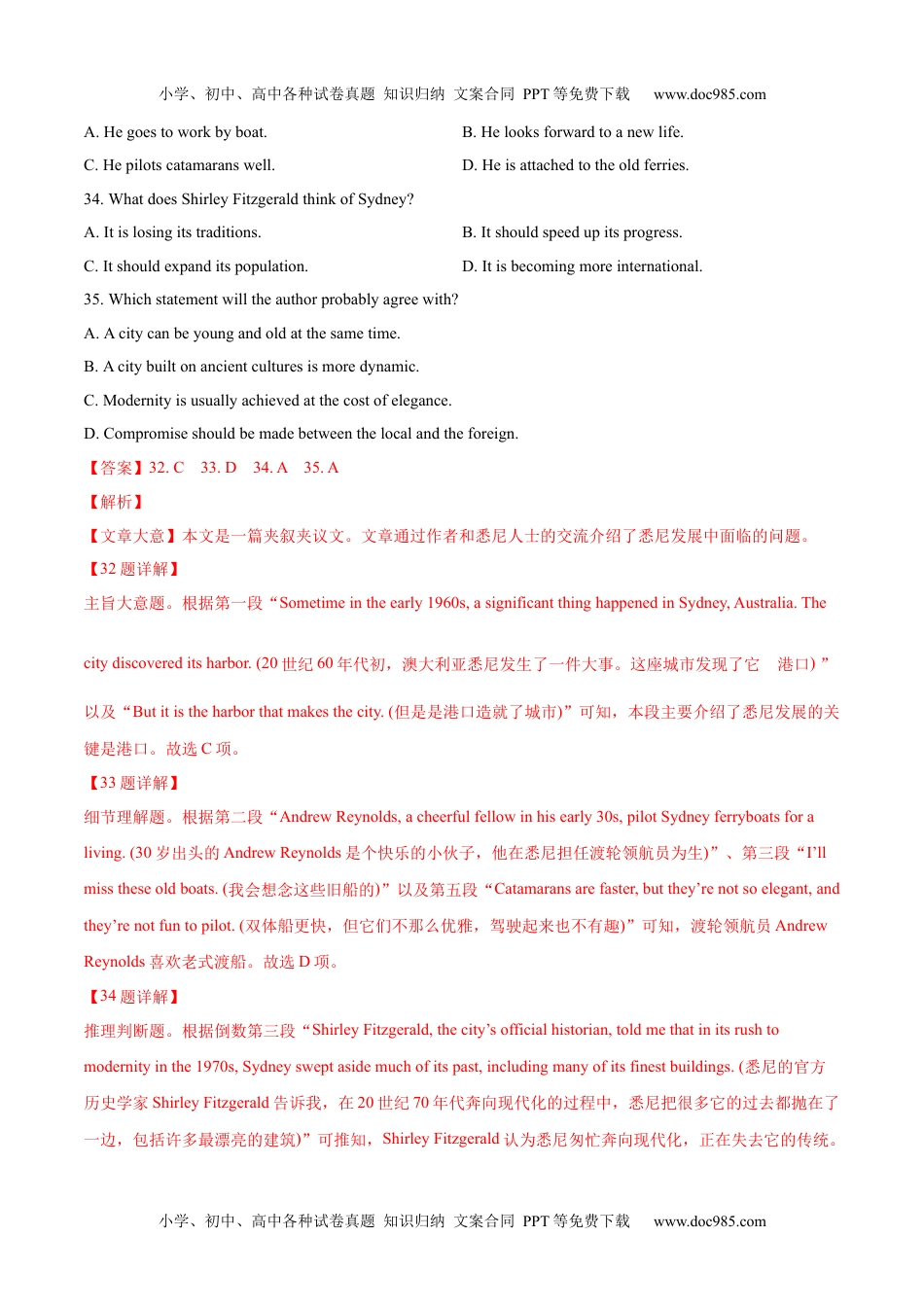 小学、初中、高中各种试卷真题 知识归纳 文案合同 PPT 等免费下载 www.doc985.com

A. He goes to work by boat.

B. He looks forward to a new life.

C. He pilots catamarans well.

D. He is attached to the old ferries.

34. What does Shirley Fitzgerald think of Sydney?

A. It is losing its traditions.

B. It should speed up its progress.

C. It should expand its population.

D. It is becoming more international.

35. Which statement will the author probably agree with?

A. A city can be young and old at the same time.

B. A city built on ancient cultures is more dynamic.

C. Modernity is usually achieved at the cost of elegance.

D. Compromise should be made between the local and the foreign.

【答案】32. C 33. D 34. A 35. A

【解析】

【文章大意】本文是一篇夹叙夹议文。文章通过作者和悉尼人士的交流介绍了悉尼发展中面临的问题。

【32 题详解】

主旨大意题。根据第一段“Sometime in the early 1960s, a significant thing happened in Sydney, Australia. The city discovered its harbor. (20 世纪 60 年代初，澳大利亚悉尼发生了一件大事。这座城市发现了它 港口) ”以及“But it is the harbor that makes the city. (但是是港口造就了城市)”可知，本段主要介绍了悉尼发展的关键是港口。故选 C 项。

【33 题详解】

细节理解题。根据第二段“Andrew Reynolds, a cheerful fellow in his early 30s, pilot Sydney ferryboats for a living. (30 岁出头的 Andrew Reynolds 是个快乐的小伙子，他在悉尼担任渡轮领航员为生)”、第三段“I’ll miss these old boats. (我会想念这些旧船的)”以及第五段“Catamarans are faster, but they’re not so elegant, and they’re not fun to pilot. (双体船更快，但它们不那么优雅，驾驶起来也不有趣)”可知，渡轮领航员 Andrew Reynolds 喜欢老式渡船。故选 D 项。

【34 题详解】

推理判断题。根据倒数第三段“Shirley Fitzgerald, the city’s official historian, told me that in its rush to modernity in the 1970s, Sydney swept aside much of its past, including many of its finest buildings. (悉尼的官方历史学家 Shirley Fitzgerald 告诉我，在 20 世纪 70 年代奔向现代化的过程中，悉尼把很多它的过去都抛在了一边，包括许多最漂亮的建筑)”可推知，Shirley Fitzgerald 认为悉尼匆忙奔向现代化，正在失去它的传统。

小学、初中、高中各种试卷真题 知识归纳 文案合同 PPT 等免费下载 www.doc985.com